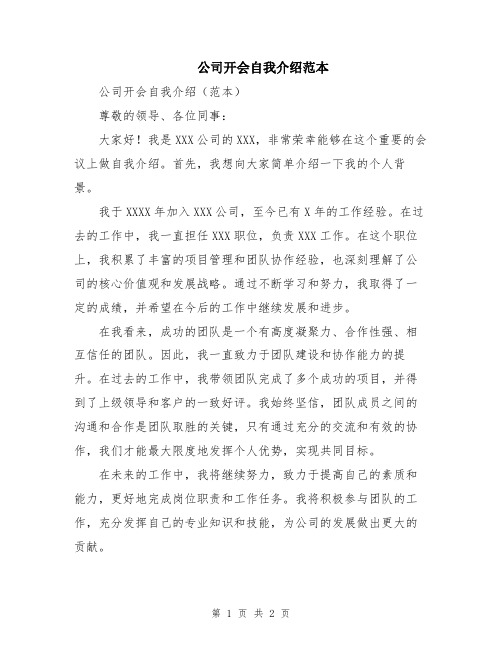 公司开会自我介绍范本

公司开会自我介绍（范本）

尊敬的领导、各位同事：

大家好！我是XXX公司的XXX，非常荣幸能够在这个重要的会议上做自我介绍。首先，我想向大家简单介绍一下我的个人背景。

我于XXXX年加入XXX公司，至今已有X年的工作经验。在过去的工作中，我一直担任XXX职位，负责XXX工作。在这个职位上，我积累了丰富的项目管理和团队协作经验，也深刻理解了公司的核心价值观和发展战略。通过不断学习和努力，我取得了一定的成绩，并希望在今后的工作中继续发展和进步。

在我看来，成功的团队是一个有高度凝聚力、合作性强、相互信任的团队。因此，我一直致力于团队建设和协作能力的提升。在过去的工作中，我带领团队完成了多个成功的项目，并得到了上级领导和客户的一致好评。我始终坚信，团队成员之间的沟通和合作是团队取胜的关键，只有通过充分的交流和有效的协作，我们才能最大限度地发挥个人优势，实现共同目标。

在未来的工作中，我将继续努力，致力于提高自己的素质和能力，更好地完成岗位职责和工作任务。我将积极参与团队的工作，充分发挥自己的专业知识和技能，为公司的发展做出更大的贡献。

第 1 页 共 2 页